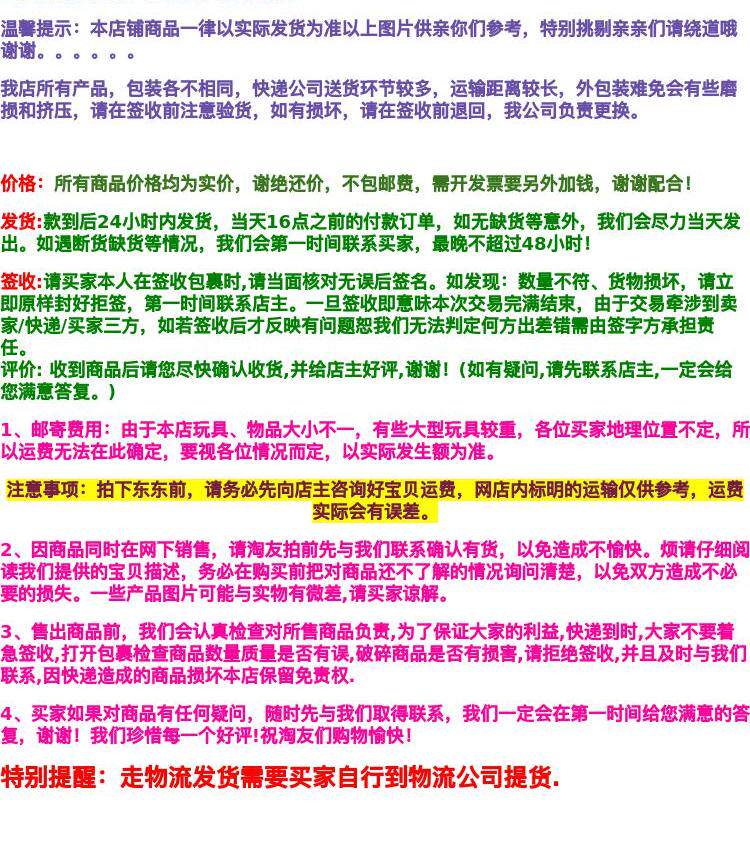 温馨提示：本店铺商品一律以实际发货为准以上图片供亲你们参考，特别挑剔亲亲们请绕道哦谢谢。。。。。。

我店所有产品，包装各不相同，快递公司送货环节较多，运输距离较长，外包装难免会有些磨损和挤压，请在签收前注意验货，如有损坏，请在签收前退回，我公司负责更换。

价格：所有商品价格均为实价，谢绝还价，不包邮费，需开发票要另外加钱，谢谢配合！

发货:款到后24小时内发货，当天16点之前的付款订单，如无缺货等意外，我们会尽力当天发出。如遇断货缺货等情况，我们会第一时间联系买家，最晚不超过48小时！

签收:请买家本人在签收包裹时,请当面核对无误后签名。如发现：数量不符、货物损坏，请立即原样封好拒签，第一时间联系店主。一旦签收即意味本次交易完满结束，由于交易牵涉到卖家/快递/买家三方，如若签收后才反映有问题恕我们无法判定何方出差错需由签字方承担责任。
评价: 收到商品后请您尽快确认收货,并给店主好评,谢谢！（如有疑问,请先联系店主,一定会给您满意答复。）

1、邮寄费用：由于本店玩具、物品大小不一，有些大型玩具较重，各位买家地理位置不定，所以运费无法在此确定，要视各位情况而定，以实际发生额为准。

注意事项：拍下东东前，请务必先向店主咨询好宝贝运费，网店内标明的运输仅供参考，运费实际会有误差。

2、因商品同时在网下销售，请淘友拍前先与我们联系确认有货，以免造成不愉快。烦请仔细阅读我们提供的宝贝描述，务必在购买前把对商品还不了解的情况询问清楚，以免双方造成不必要的损失。一些产品图片可能与实物有微差,请买家谅解。

3、售出商品前，我们会认真检查对所售商品负责,为了保证大家的利益,快递到时,大家不要着急签收,打开包裹检查商品数量质量是否有误,破碎商品是否有损害,请拒绝签收,并且及时与我们联系,因快递造成的商品损坏本店保留免责权.

4、买家如果对商品有任何疑问，随时先与我们取得联系，我们一定会在第一时间给您满意的答复，谢谢！我们珍惜每一个好评!祝淘友们购物愉快！

特别提醒：走物流发货需要买家自行到物流公司提货.